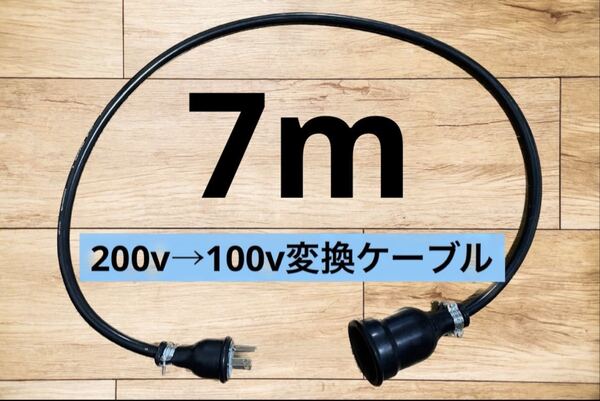 7m

200v→100v変換ケーブル